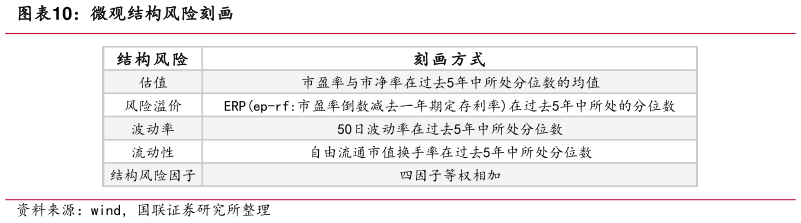 图表10：微观结构风险刻画

| 结构风险 | 刻画方式 |
|---|---|
| 估值 | 市盈率与市净率在过去5年中所处分位数的均值 |
| 风险溢价 | ERP(ep-rf:市盈率倒数减去一年期定存利率)在过去5年中所处的分位数 |
| 波动率 | 50日波动率在过去5年中所处分位数 |
| 流动性 | 自由流通市值换手率在过去5年中所处分位数 |
| 结构风险因子 | 四因子等权相加 |

资料来源：wind，国联证券研究所整理